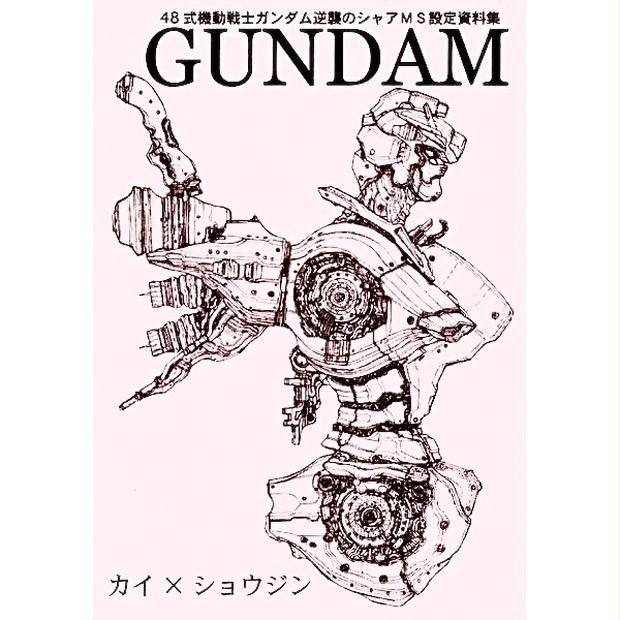 48式機動戦士ガンダム逆襲のシャアＭＳ設定資料集

GUNDAM

カイ × ショウジン